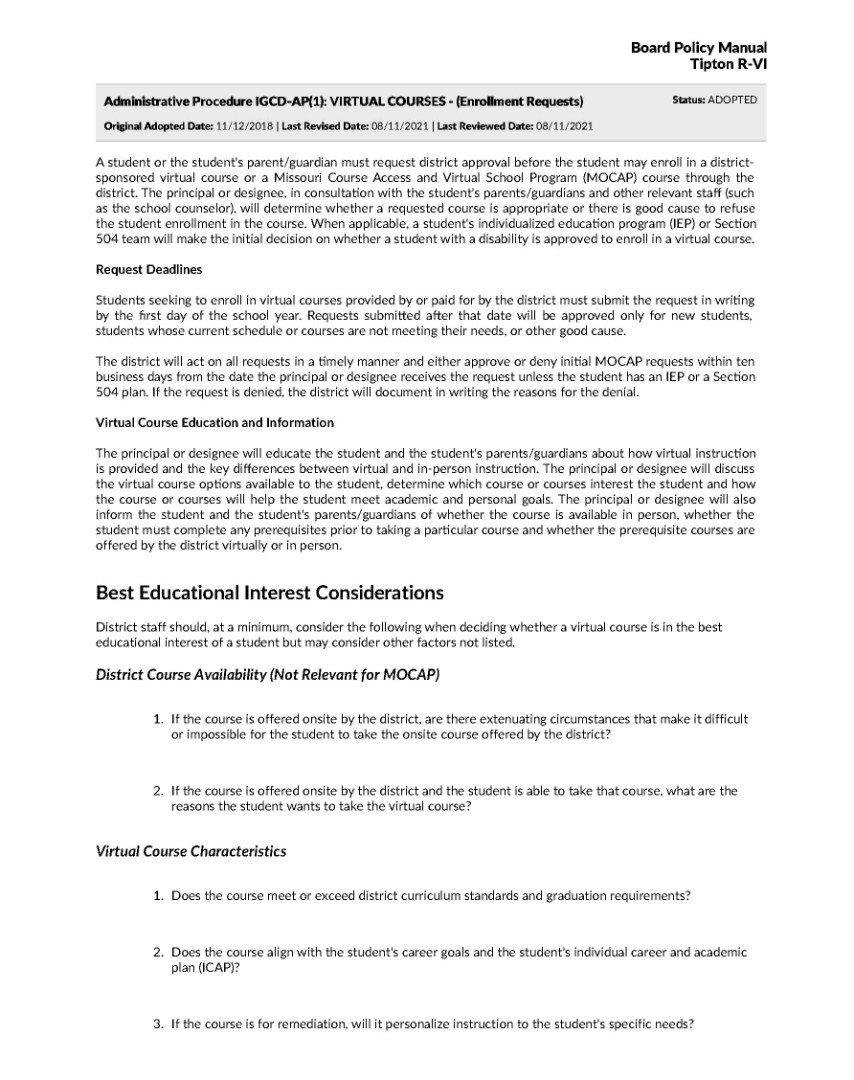 Board Policy Manual
Tipton R-VI

Administrative Procedure IGCD-AP(1): VIRTUAL COURSES - (Enrollment Requests)

Status: ADOPTED

Original Adopted Date: 11/12/2018 | Last Revised Date: 08/11/2021 | Last Reviewed Date: 08/11/2021

A student or the student's parent/guardian must request district approval before the student may enroll in a district-sponsored virtual course or a Missouri Course Access and Virtual School Program (MOCAP) course through the district. The principal or designee, in consultation with the student's parents/guardians and other relevant staff (such as the school counselor), will determine whether a requested course is appropriate or there is good cause to refuse the student enrollment in the course. When applicable, a student's individualized education program (IEP) or Section 504 team will make the initial decision on whether a student with a disability is approved to enroll in a virtual course.

Request Deadlines

Students seeking to enroll in virtual courses provided by or paid for by the district must submit the request in writing by the first day of the school year. Requests submitted after that date will be approved only for new students, students whose current schedule or courses are not meeting their needs, or other good cause.

The district will act on all requests in a timely manner and either approve or deny initial MOCAP requests within ten business days from the date the principal or designee receives the request unless the student has an IEP or a Section 504 plan. If the request is denied, the district will document in writing the reasons for the denial.

Virtual Course Education and Information

The principal or designee will educate the student and the student's parents/guardians about how virtual instruction is provided and the key differences between virtual and in-person instruction. The principal or designee will discuss the virtual course options available to the student, determine which course or courses interest the student and how the course or courses will help the student meet academic and personal goals. The principal or designee will also inform the student and the student's parents/guardians of whether the course is available in person, whether the student must complete any prerequisites prior to taking a particular course and whether the prerequisite courses are offered by the district virtually or in person.

Best Educational Interest Considerations

District staff should, at a minimum, consider the following when deciding whether a virtual course is in the best educational interest of a student but may consider other factors not listed.

District Course Availability (Not Relevant for MOCAP)

1. If the course is offered onsite by the district, are there extenuating circumstances that make it difficult or impossible for the student to take the onsite course offered by the district?

2. If the course is offered onsite by the district and the student is able to take that course, what are the reasons the student wants to take the virtual course?

Virtual Course Characteristics

1. Does the course meet or exceed district curriculum standards and graduation requirements?

2. Does the course align with the student's career goals and the student's individual career and academic plan (ICAP)?

3. If the course is for remediation, will it personalize instruction to the student's specific needs?